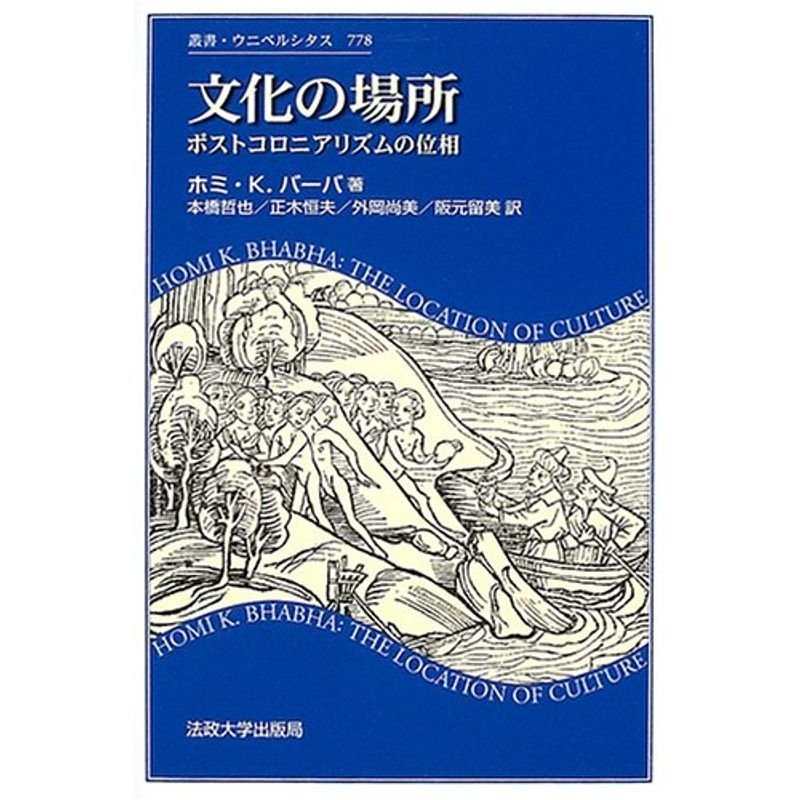 叢書・ウニベルシタス 778

文化の場所

ポストコロニアリズムの位相

ホミ・K. バーバ 著

本橋哲也／正木恒夫／外岡尚美／阪元留美 訳

HOMI K. BHABHA: THE LOCATION OF CULTURE

HOMI K. BHABHA: THE LOCATION OF CULTURE

法政大学出版局